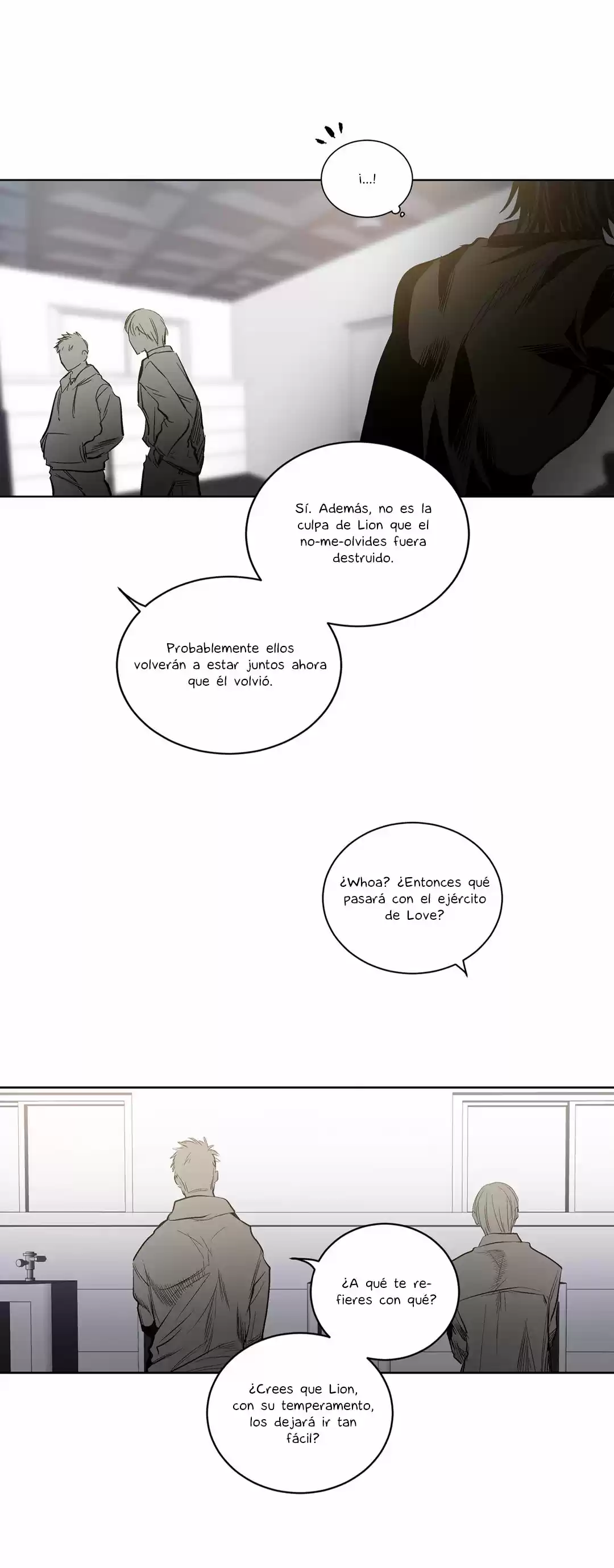 ¡...!

Sí. Además, no es la culpa de Lion que el no-me-olvides fuera destruido.

Probablemente ellos volverán a estar juntos ahora que él volvió.

¿Whoa? ¿Entonces qué pasará con el ejército de Love?

¿A qué te refieres con qué?

¿Crees que Lion, con su temperamento, los dejará ir tan fácil?